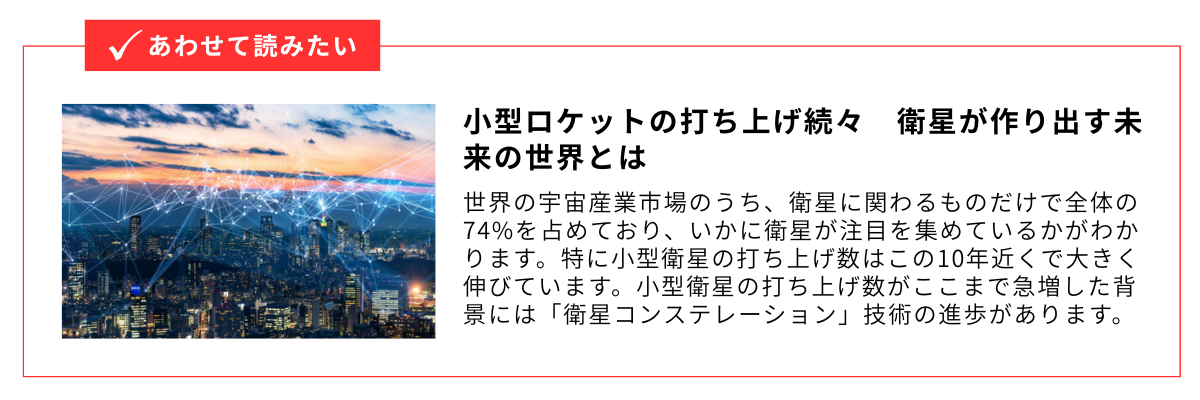 あわせて読みたい

小型ロケットの打ち上げ続々　衛星が作り出す未来の世界とは

世界の宇宙産業市場のうち、衛星に関わるものだけで全体の74%を占めており、いかに衛星が注目を集めているかがわかります。特に小型衛星の打ち上げ数はこの10年近くで大きく伸びています。小型衛星の打ち上げ数がここまで急増した背景には「衛星コンステレーション」技術の進歩があります。